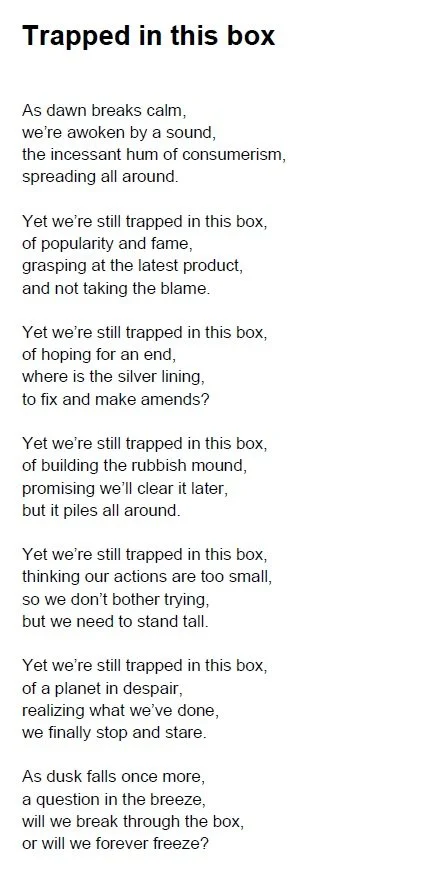 Trapped in this box

As dawn breaks calm,
we're awoken by a sound,
the incessant hum of consumerism,
spreading all around.

Yet we're still trapped in this box,
of popularity and fame,
grasping at the latest product,
and not taking the blame.

Yet we're still trapped in this box,
of hoping for an end,
where is the silver lining,
to fix and make amends?

Yet we're still trapped in this box,
of building the rubbish mound,
promising we'll clear it later,
but it piles all around.

Yet we're still trapped in this box,
thinking our actions are too small,
so we don't bother trying,
but we need to stand tall.

Yet we're still trapped in this box,
of a planet in despair,
realizing what we've done,
we finally stop and stare.

As dusk falls once more,
a question in the breeze,
will we break through the box,
or will we forever freeze?